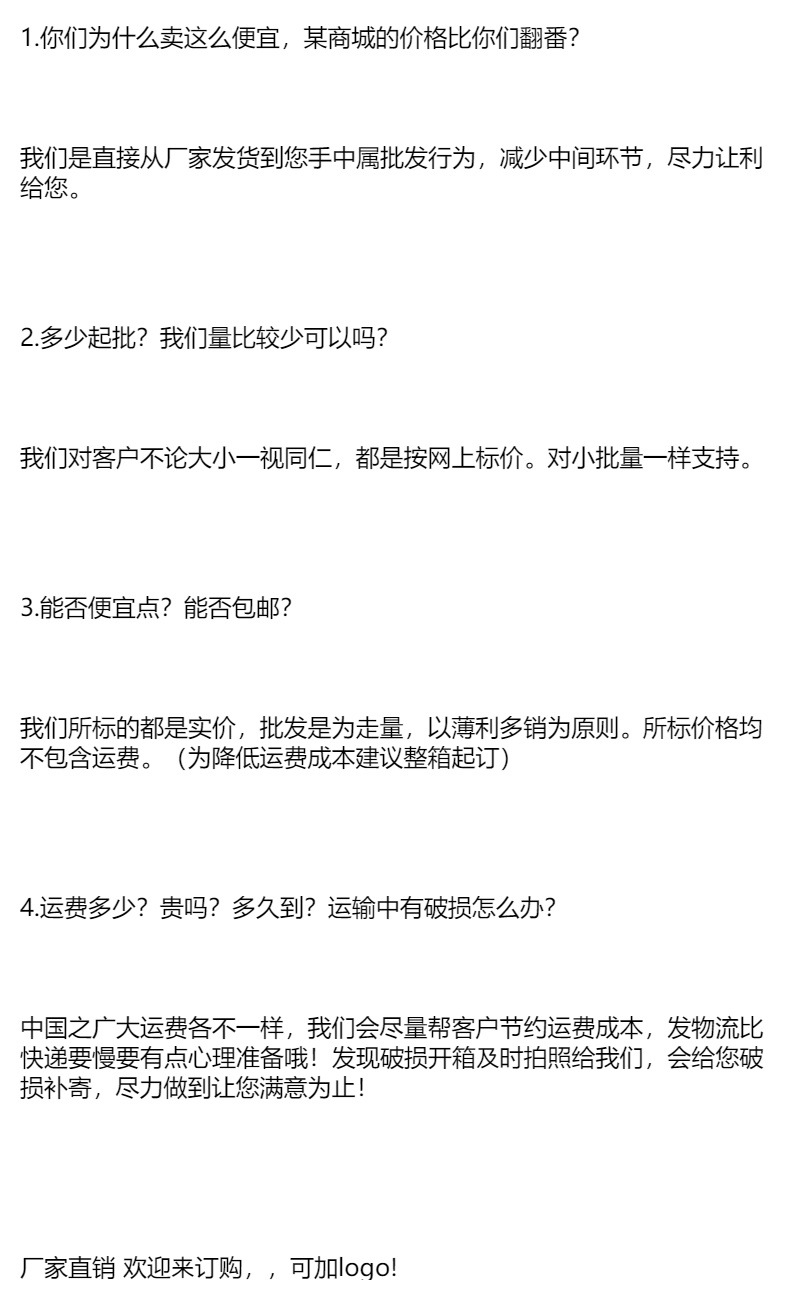 1.你们为什么卖这么便宜，某商城的价格比你们翻番?

我们是直接从厂家发货到您手中属批发行为，减少中间环节，尽力让利给您。

2.多少起批？我们量比较少可以吗?

我们对客户不论大小一视同仁，都是按网上标价。对小批量一样支持。

3.能否便宜点？能否包邮?

我们所标的都是实价，批发是为走量，以薄利多销为原则。所标价格均不包含运费。（为降低运费成本建议整箱起订）

4.运费多少？贵吗？多久到？运输中有破损怎么办?

中国之广大运费各不一样，我们会尽量帮客户节约运费成本，发物流比快递要慢要有点心理准备哦！发现破损开箱及时拍照给我们，会给您破损补寄，尽力做到让您满意为止！

厂家直销 欢迎来订购，，可加logo!